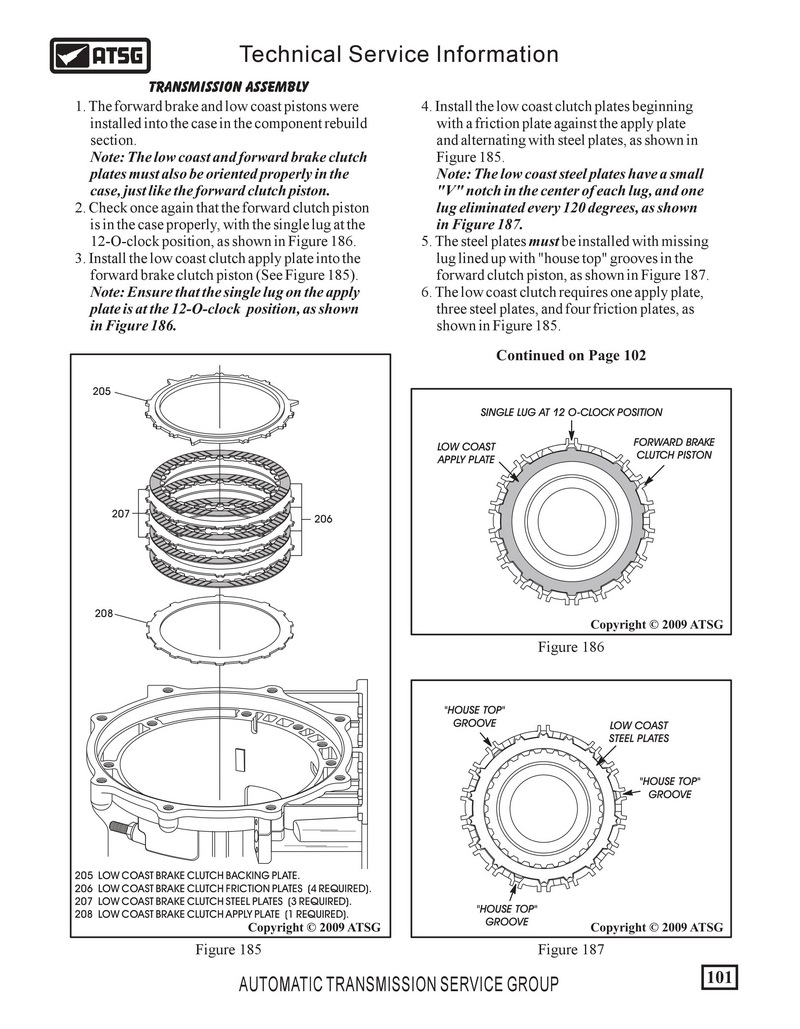 ATSG

Technical Service Information

TRANSMISSION ASSEMBLY

1. The forward brake and low coast pistons were installed into the case in the component rebuild section.
Note: The low coast and forward brake clutch plates must also be oriented properly in the case, just like the forward clutch piston.
2. Check once again that the forward clutch piston is in the case properly, with the single lug at the 12-O-clock position, as shown in Figure 186.
3. Install the low coast clutch apply plate into the forward brake clutch piston (See Figure 185).
Note: Ensure that the single lug on the apply plate is at the 12-O-clock position, as shown in Figure 186.

4. Install the low coast clutch plates beginning with a friction plate against the apply plate and alternating with steel plates, as shown in Figure 185.
Note: The low coast steel plates have a small "V" notch in the center of each lug, and one lug eliminated every 120 degrees, as shown in Figure 187.
5. The steel plates must be installed with missing lug lined up with "house top" grooves in the forward clutch piston, as shown in Figure 187.
6. The low coast clutch requires one apply plate, three steel plates, and four friction plates, as shown in Figure 185.

Continued on Page 102

205
207
206
208

205 LOW COAST BRAKE CLUTCH BACKING PLATE.
206 LOW COAST BRAKE CLUTCH FRICTION PLATES (4 REQUIRED).
207 LOW COAST BRAKE CLUTCH STEEL PLATES (3 REQUIRED).
208 LOW COAST BRAKE CLUTCH APPLY PLATE (1 REQUIRED).
Copyright © 2009 ATSG

Figure 185

SINGLE LUG AT 12 O-CLOCK POSITION
LOW COAST APPLY PLATE
FORWARD BRAKE CLUTCH PISTON
Copyright © 2009 ATSG

Figure 186

"HOUSE TOP" GROOVE
LOW COAST STEEL PLATES
"HOUSE TOP" GROOVE
"HOUSE TOP" GROOVE
Copyright © 2009 ATSG

Figure 187

AUTOMATIC TRANSMISSION SERVICE GROUP

101